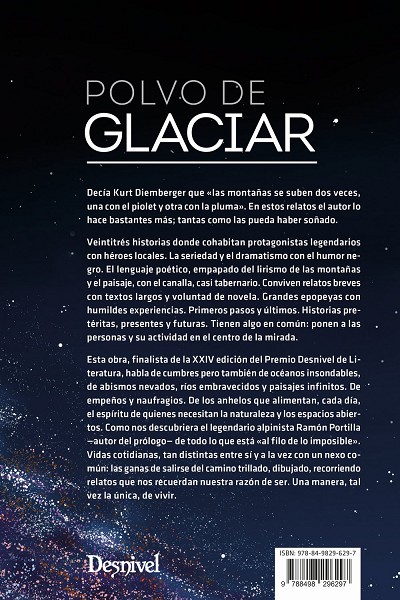 POLVO DE
GLACIAR

Decía Kurt Diemberger que «las montañas se suben dos veces, una con el piolet y otra con la pluma». En estos relatos el autor lo hace bastantes más; tantas como las pueda haber soñado.

Veintitrés historias donde cohabitan protagonistas legendarios con héroes locales. La seriedad y el dramatismo con el humor negro. El lenguaje poético, empapado del lirismo de las montañas y el paisaje, con el canalla, casi tabernario. Conviven relatos breves con textos largos y voluntad de novela. Grandes epopeyas con humildes experiencias. Primeros pasos y últimos. Historias pretéritas, presentes y futuras. Tienen algo en común: ponen a las personas y su actividad en el centro de la mirada.

Esta obra, finalista de la XXIV edición del Premio Desnivel de Literatura, habla de cumbres pero también de océanos insondables, de abismos nevados, ríos embravecidos y paisajes infinitos. De empeños y naufragios. De los anhelos que alimentan, cada día, el espíritu de quienes necesitan la naturaleza y los espacios abiertos. Como nos descubriera el legendario alpinista Ramón Portilla —autor del prólogo— de todo lo que está «al filo de lo imposible». Vidas cotidianas, tan distintas entre sí y a la vez con un nexo común: las ganas de salirse del camino trillado, dibujado, recorriendo relatos que nos recuerdan nuestra razón de ser. Una manera, tal vez la única, de vivir.

Desnivel

ISBN: 978-84-9829-629-7

9 788498 296297